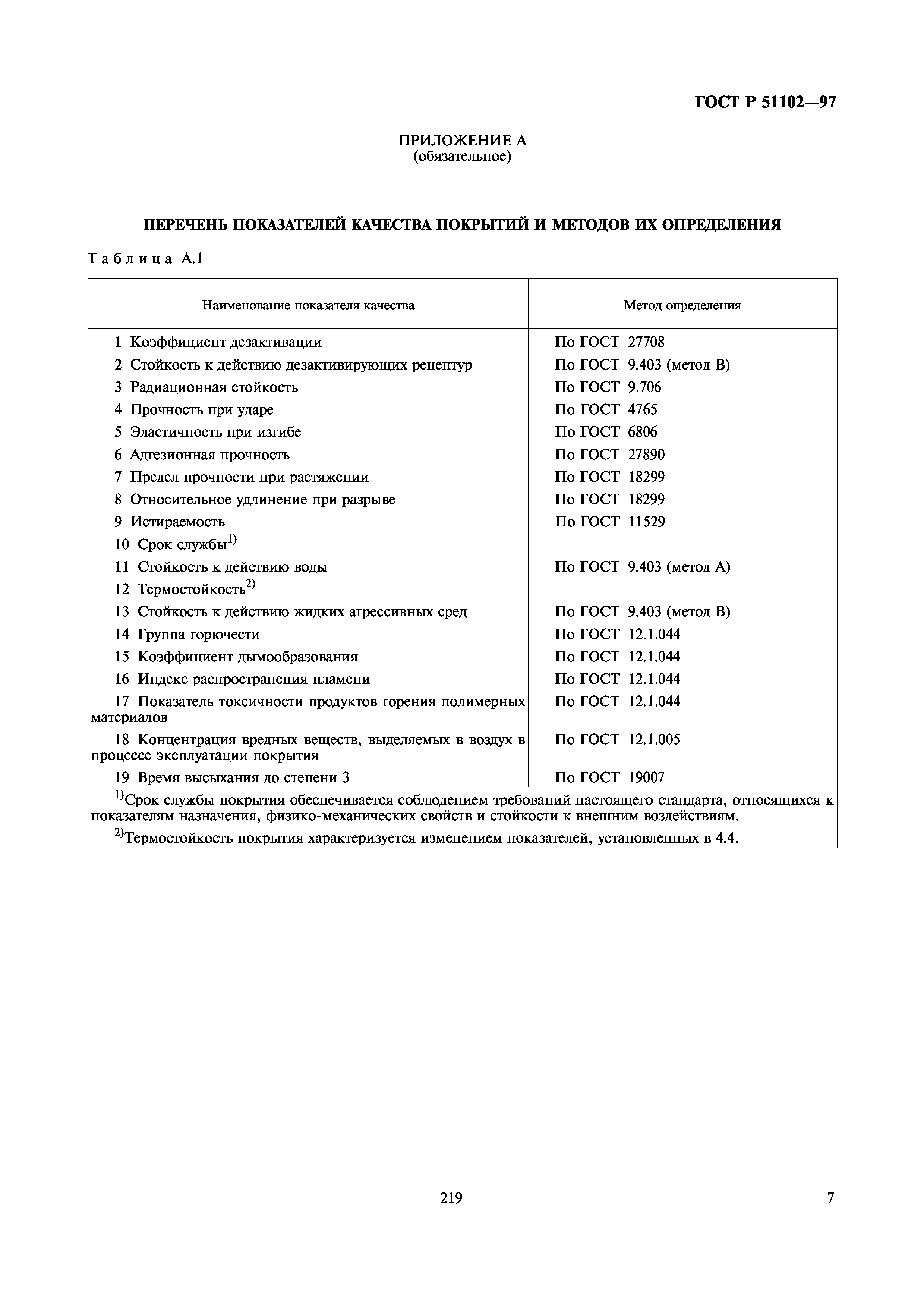 ГОСТ Р 51102—97

ПРИЛОЖЕНИЕ А
(обязательное)

ПЕРЕЧЕНЬ ПОКАЗАТЕЛЕЙ КАЧЕСТВА ПОКРЫТИЙ И МЕТОДОВ ИХ ОПРЕДЕЛЕНИЯ

Таблица А.1

| Наименование показателя качества | Метод определения |
|---|---|
| 1 Коэффициент дезактивации | По ГОСТ 27708 |
| 2 Стойкость к действию дезактивирующих рецептур | По ГОСТ 9.403 (метод В) |
| 3 Радиационная стойкость | По ГОСТ 9.706 |
| 4 Прочность при ударе | По ГОСТ 4765 |
| 5 Эластичность при изгибе | По ГОСТ 6806 |
| 6 Адгезионная прочность | По ГОСТ 27890 |
| 7 Предел прочности при растяжении | По ГОСТ 18299 |
| 8 Относительное удлинение при разрыве | По ГОСТ 18299 |
| 9 Истираемость | По ГОСТ 11529 |
| 10 Срок службы$^{1)}$ | |
| 11 Стойкость к действию воды | По ГОСТ 9.403 (метод А) |
| 12 Термостойкость$^{2)}$ | |
| 13 Стойкость к действию жидких агрессивных сред | По ГОСТ 9.403 (метод В) |
| 14 Группа горючести | По ГОСТ 12.1.044 |
| 15 Коэффициент дымообразования | По ГОСТ 12.1.044 |
| 16 Индекс распространения пламени | По ГОСТ 12.1.044 |
| 17 Показатель токсичности продуктов горения полимерных материалов | По ГОСТ 12.1.044 |
| 18 Концентрация вредных веществ, выделяемых в воздух в процессе эксплуатации покрытия | По ГОСТ 12.1.005 |
| 19 Время высыхания до степени 3 | По ГОСТ 19007 |

$^{1)}$Срок службы покрытия обеспечивается соблюдением требований настоящего стандарта, относящихся к показателям назначения, физико-механических свойств и стойкости к внешним воздействиям.

$^{2)}$Термостойкость покрытия характеризуется изменением показателей, установленных в 4.4.

219

7